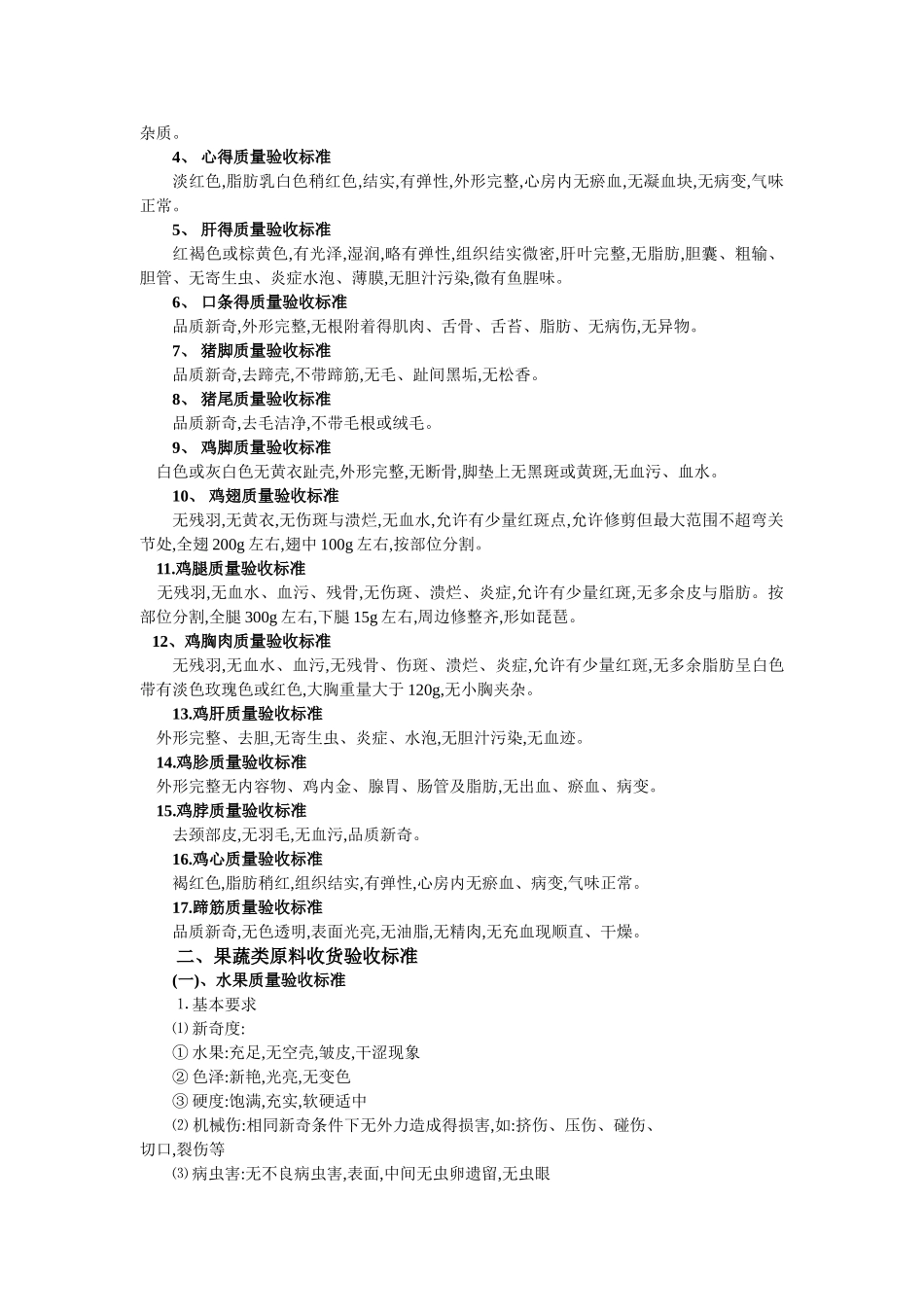 杂质。

4、 心得质量验收标准

淡红色,脂肪乳白色稍红色,结实,有弹性,外形完整,心房内无瘀血,无凝血块,无病变,气味正常。

5、 肝得质量验收标准

红褐色或棕黄色,有光泽,湿润,略有弹性,组织结实微密,肝叶完整,无脂肪,胆囊、粗输、胆管、无寄生虫、炎症水泡、薄膜,无胆汁污染,微有鱼腥味。

6、 口条得质量验收标准

品质新奇,外形完整,无根附着得肌肉、舌骨、舌苔、脂肪、无病伤,无异物。

7、 猪脚质量验收标准

品质新奇,去蹄壳,不带蹄筋,无毛、趾间黑垢,无松香。

8、 猪尾质量验收标准

品质新奇,去毛洁净,不带毛根或绒毛。

9、 鸡脚质量验收标准

白色或灰白色无黄衣趾壳,外形完整,无断骨,脚垫上无黑斑或黄斑,无血污、血水。

10、 鸡翅质量验收标准

无残羽,无黄衣,无伤斑与溃烂,无血水,允许有少量红斑点,允许修剪但最大范围不超弯关节处,全翅 200g 左右,翅中 100g 左右,按部位分割。

11.鸡腿质量验收标准

无残羽,无血水、血污、残骨,无伤斑、溃烂、炎症,允许有少量红斑,无多余皮与脂肪。按部位分割,全腿 300g 左右,下腿 15g 左右,周边修整齐,形如琵琶。

12、鸡胸肉质量验收标准

无残羽,无血水、血污,无残骨、伤斑、溃烂、炎症,允许有少量红斑,无多余脂肪呈白色带有淡色玫瑰色或红色,大胸重量大于 120g,无小胸夹杂。

13.鸡肝质量验收标准

外形完整、去胆,无寄生虫、炎症、水泡,无胆汁污染,无血迹。

14.鸡胗质量验收标准

外形完整无内容物、鸡内金、腺胃、肠管及脂肪,无出血、瘀血、病变。

15.鸡脖质量验收标准

去颈部皮,无羽毛,无血污,品质新奇。

16.鸡心质量验收标准

褐红色,脂肪稍红,组织结实,有弹性,心房内无瘀血、病变,气味正常。

17.蹄筋质量验收标准

品质新奇,无色透明,表面光亮,无油脂,无精肉,无充血现顺直、干燥。

二、果蔬类原料收货验收标准

(一)、水果质量验收标准

1.基本要求

⑴ 新奇度:

① 水果:充足,无空壳,皱皮,干涩现象

② 色泽:新艳,光亮,无变色

③ 硬度:饱满,充实,软硬适中

⑵ 机械伤:相同新奇条件下无外力造成得损害,如:挤伤、压伤、碰伤、切口,裂伤等

⑶ 病虫害:无不良病虫害,表面,中间无虫卵遗留,无虫眼